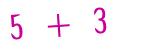 $5 + 3$